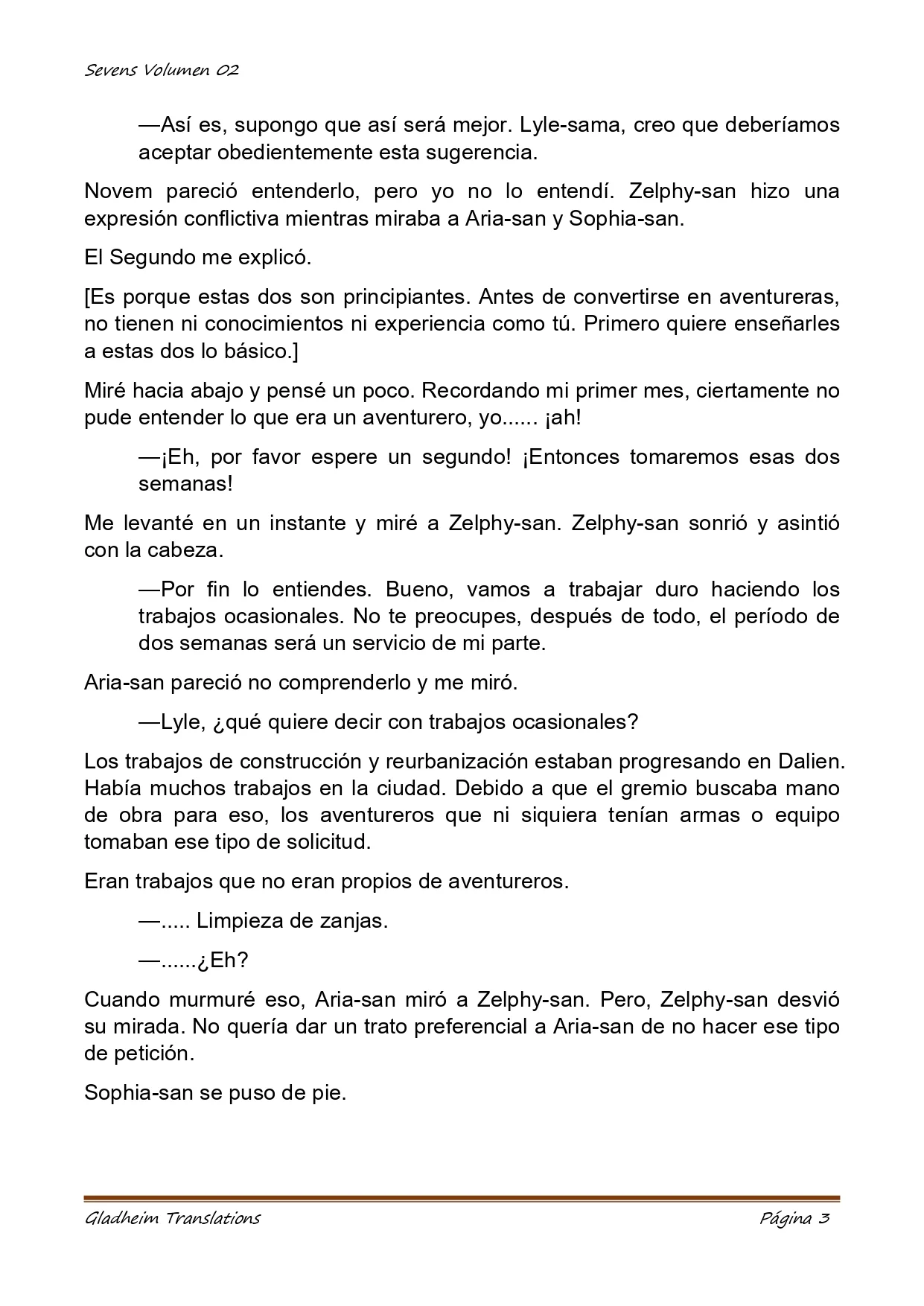 Sevens Volumen 02

—Así es, supongo que así será mejor. Lyle-sama, creo que deberíamos aceptar obedientemente esta sugerencia.

Novem pareció entenderlo, pero yo no lo entendí. Zelphy-san hizo una expresión conflictiva mientras miraba a Aria-san y Sophia-san.

El Segundo me explicó.

[Es porque estas dos son principiantes. Antes de convertirse en aventureras, no tienen ni conocimientos ni experiencia como tú. Primero quiere enseñarles a estas dos lo básico.]

Miré hacia abajo y pensé un poco. Recordando mi primer mes, ciertamente no pude entender lo que era un aventurero, yo...... ¡ah!

—¡Eh, por favor espere un segundo! ¡Entonces tomaremos esas dos semanas!

Me levanté en un instante y miré a Zelphy-san. Zelphy-san sonrió y asintió con la cabeza.

—Por fin lo entiendes. Bueno, vamos a trabajar duro haciendo los trabajos ocasionales. No te preocupes, después de todo, el período de dos semanas será un servicio de mi parte.

Aria-san pareció no comprenderlo y me miró.

—Lyle, ¿qué quiere decir con trabajos ocasionales?

Los trabajos de construcción y reurbanización estaban progresando en Dalien. Había muchos trabajos en la ciudad. Debido a que el gremio buscaba mano de obra para eso, los aventureros que ni siquiera tenían armas o equipo tomaban ese tipo de solicitud.

Eran trabajos que no eran propios de aventureros.

—..... Limpieza de zanjas.

—......¿Eh?

Cuando murmuré eso, Aria-san miró a Zelphy-san. Pero, Zelphy-san desvió su mirada. No quería dar un trato preferencial a Aria-san de no hacer ese tipo de petición.

Sophia-san se puso de pie.

Gladheim Translations

Página 3